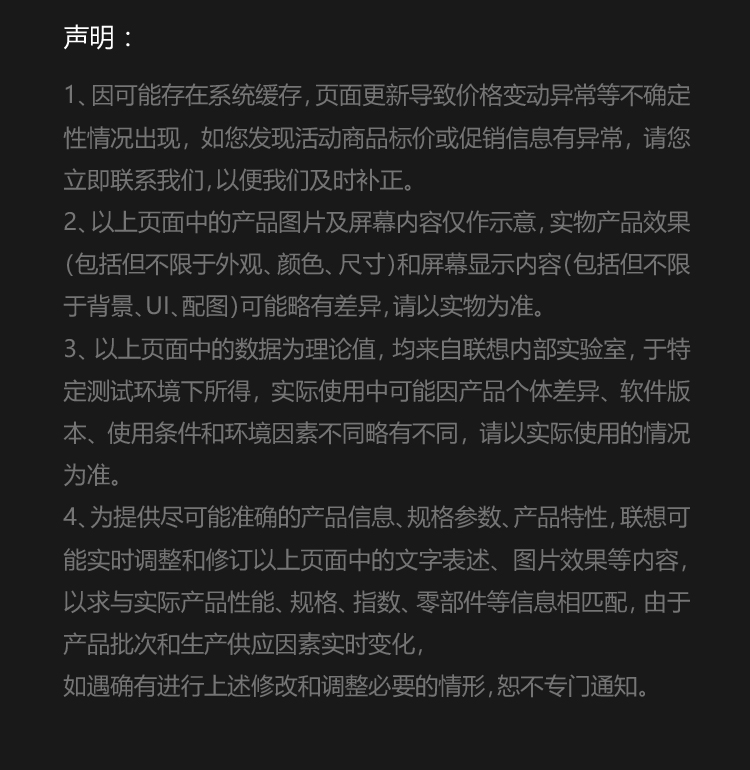 声明：

1、因可能存在系统缓存，页面更新导致价格变动异常等不确定性情况出现，如您发现活动商品标价或促销信息有异常，请您立即联系我们，以便我们及时补正。

2、以上页面中的产品图片及屏幕内容仅作示意，实物产品效果(包括但不限于外观、颜色、尺寸)和屏幕显示内容(包括但不限于背景、UI、配图)可能略有差异，请以实物为准。

3、以上页面中的数据为理论值，均来自联想内部实验室，于特定测试环境下所得，实际使用中可能因产品个体差异、软件版本、使用条件和环境因素不同略有不同，请以实际使用的情况为准。

4、为提供尽可能准确的产品信息、规格参数、产品特性，联想可能实时调整和修订以上页面中的文字表述、图片效果等内容，以求与实际产品性能、规格、指数、零部件等信息相匹配，由于产品批次和生产供应因素实时变化，

如遇确有进行上述修改和调整必要的情形，恕不专门通知。